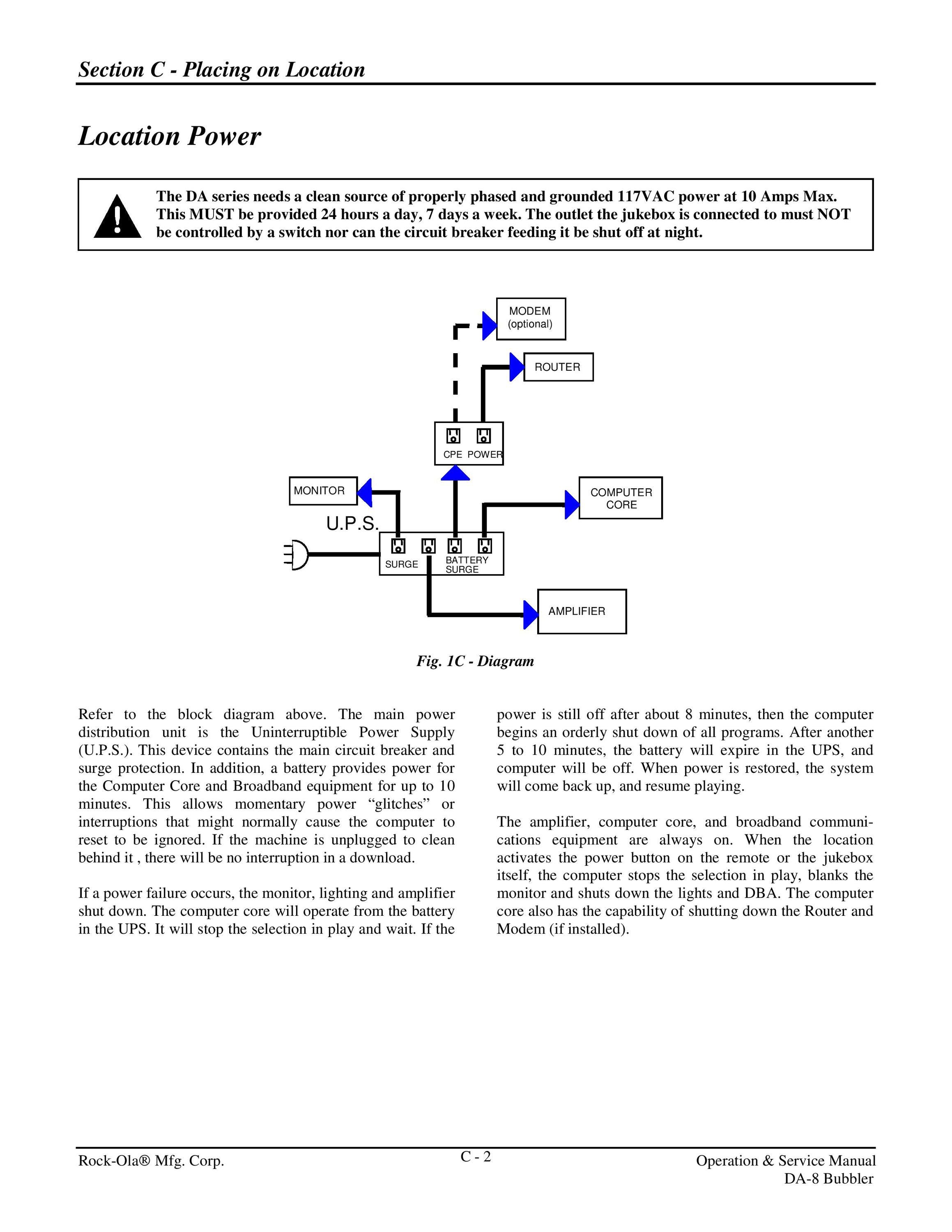 Section C - Placing on Location

Location Power

The DA series needs a clean source of properly phased and grounded 117VAC power at 10 Amps Max. This MUST be provided 24 hours a day, 7 days a week. The outlet the jukebox is connected to must NOT be controlled by a switch nor can the circuit breaker feeding it be shut off at night.

MODEM
(optional)

ROUTER

CPE POWER

MONITOR

COMPUTER CORE

U.P.S.

SURGE

BATTERY SURGE

AMPLIFIER

Fig. 1C - Diagram

Refer to the block diagram above. The main power distribution unit is the Uninterruptible Power Supply (U.P.S.). This device contains the main circuit breaker and surge protection. In addition, a battery provides power for the Computer Core and Broadband equipment for up to 10 minutes. This allows momentary power “glitches” or interruptions that might normally cause the computer to reset to be ignored. If the machine is unplugged to clean behind it , there will be no interruption in a download.

If a power failure occurs, the monitor, lighting and amplifier shut down. The computer core will operate from the battery in the UPS. It will stop the selection in play and wait. If the power is still off after about 8 minutes, then the computer begins an orderly shut down of all programs. After another 5 to 10 minutes, the battery will expire in the UPS, and computer will be off. When power is restored, the system will come back up, and resume playing.

The amplifier, computer core, and broadband communications equipment are always on. When the location activates the power button on the remote or the jukebox itself, the computer stops the selection in play, blanks the monitor and shuts down the lights and DBA. The computer core also has the capability of shutting down the Router and Modem (if installed).

Rock-Ola® Mfg. Corp.

C - 2

Operation & Service Manual
DA-8 Bubbler